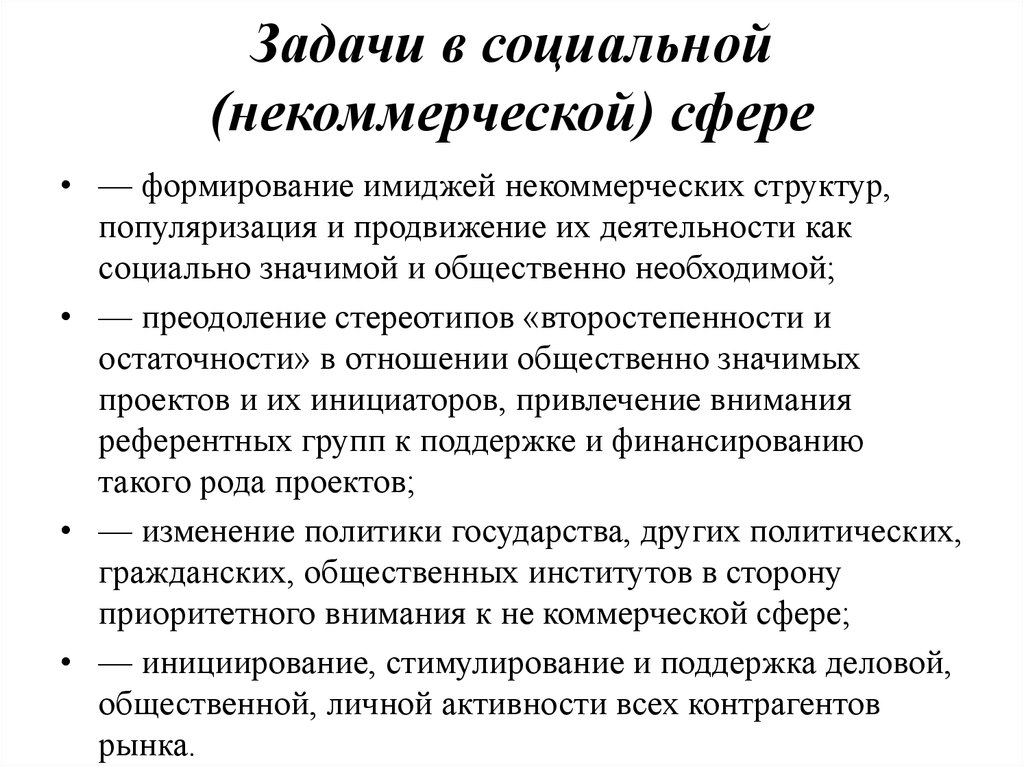 Задачи в социальной (некоммерческой) сфере

• — формирование имиджей некоммерческих структур, популяризация и продвижение их деятельности как социально значимой и общественно необходимой;

• — преодоление стереотипов «второстепенности и остаточности» в отношении общественно значимых проектов и их инициаторов, привлечение внимания референтных групп к поддержке и финансированию такого рода проектов;

• — изменение политики государства, других политических, гражданских, общественных институтов в сторону приоритетного внимания к не коммерческой сфере;

• — инициирование, стимулирование и поддержка деловой, общественной, личной активности всех контрагентов рынка.